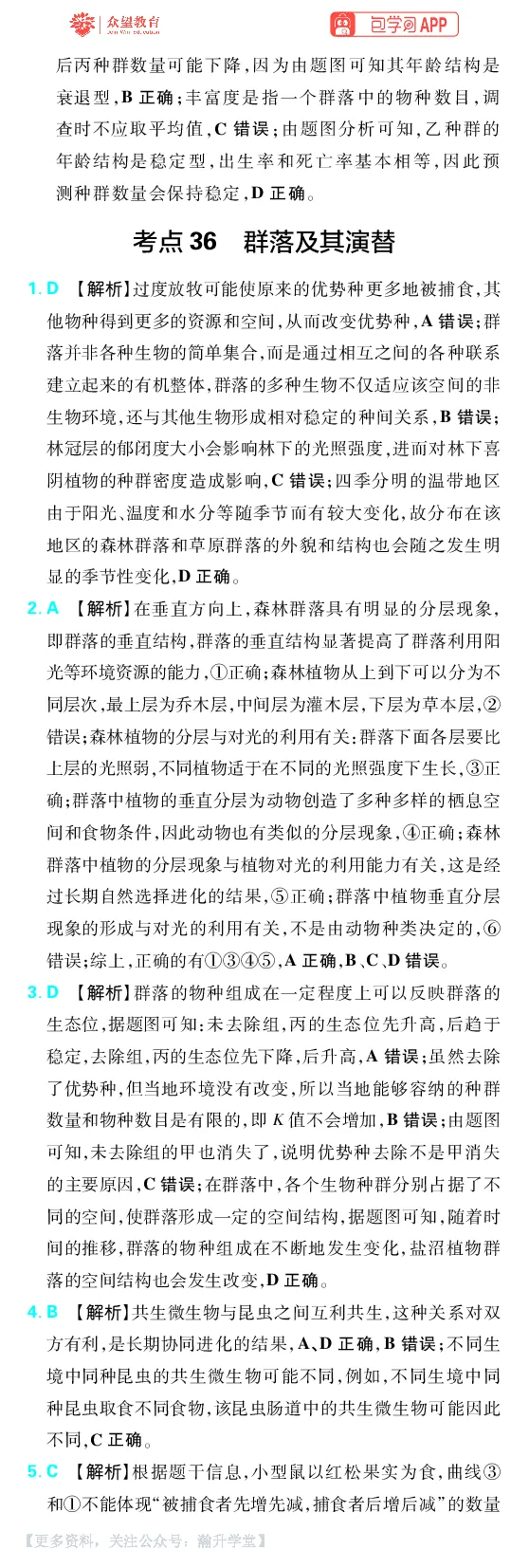 众望教育

包学习APP

后丙种群数量可能下降,因为由题图可知其年龄结构是衰退型,B正确;丰富度是指一个群落中的物种数目,调查时不应取平均值,C错误;由题图分析可知,乙种群的年龄结构是稳定型,出生率和死亡率基本相等,因此预测种群数量会保持稳定,D正确。

考点36 群落及其演替

1.D 【解析】过度放牧可能使原来的优势种更多地被捕食,其他物种得到更多的资源和空间,从而改变优势种,A错误;群落并非各种生物的简单集合,而是通过相互之间的各种联系建立起来的有机整体,群落的多种生物不仅适应该空间的非生物环境,还与其他生物形成相对稳定的种间关系,B错误;林冠层的郁闭度大小会影响林下的光照强度,进而对林下喜阴植物的种群密度造成影响,C错误;四季分明的温带地区由于阳光、温度和水分等随季节而有较大变化,故分布在该地区的森林群落和草原群落的外貌和结构也会随之发生明显的季节性变化,D正确。

2.A 【解析】在垂直方向上,森林群落具有明显的分层现象,即群落的垂直结构,群落的垂直结构显著提高了群落利用阳光等环境资源的能力,①正确;森林植物从上到下可以分为不同层次,最上层为乔木层,中间层为灌木层,下层为草本层,②错误;森林植物的分层与对光的利用有关:群落下面各层要比上层的光照弱,不同植物适于在不同的光照强度下生长,③正确;群落中植物的垂直分层为动物创造了多种多样的栖息空间和食物条件,因此动物也有类似的分层现象,④正确;森林群落中植物的分层现象与植物对光的利用能力有关,这是经过长期自然选择进化的结果,⑤正确;群落中植物垂直分层现象的形成与对光的利用有关,不是由动物种类决定的,⑥错误;综上,正确的有①③④⑤,A正确,B、C、D错误。

3.D 【解析】群落的物种组成在一定程度上可以反映群落的生态位,据题图可知:未去除组,丙的生态位先升高,后趋于稳定,去除组,丙的生态位先下降,后升高,A错误;虽然去除了优势种,但当地环境没有改变,所以当地能够容纳的种群数量和物种数目是有限的,即K值不会增加,B错误;由题图可知,未去除组的甲也消失了,说明优势种去除不是甲消失的主要原因,C错误;在群落中,各个生物种群分别占据了不同的空间,使群落形成一定的空间结构,据题图可知,随着时间的推移,群落的物种组成在不断地发生变化,盐沼植物群落的空间结构也会发生改变,D正确。

4.B 【解析】共生微生物与昆虫之间互利共生,这种关系对双方有利,是长期协同进化的结果,A、D正确,B错误;不同生境中同种昆虫的共生微生物可能不同,例如,不同生境中同种昆虫取食不同食物,该昆虫肠道中的共生微生物可能因此不同,C正确。

5.C 【解析】根据题干信息,小型鼠以红松果实为食,曲线③和①不能体现“被捕食者先增先减,捕食者后增后减”的数量

【更多资料,关注公众号:瀚升学堂】